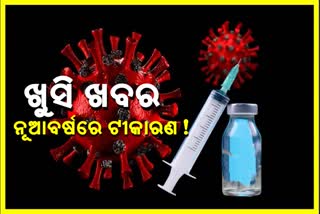 ଖୁସି ଖବର
ନୂଆବର୍ଷରେ ଟୀକାରଣ !